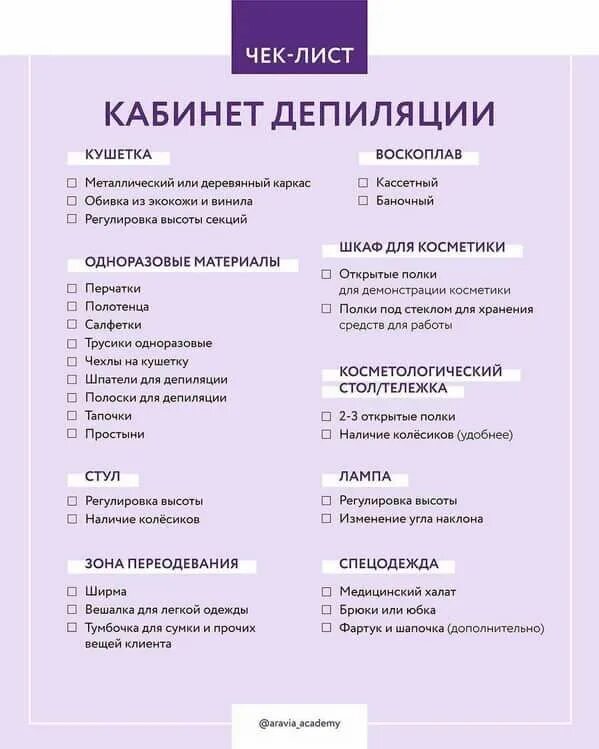 ЧЕК-ЛИСТ

КАБИНЕТ ДЕПИЛЯЦИИ

КУШЕТКА

☐ Металлический или деревянный каркас
☐ Обивка из экокожи и винила
☐ Регулировка высоты секций

ОДНОРАЗОВЫЕ МАТЕРИАЛЫ

☐ Перчатки
☐ Полотенца
☐ Салфетки
☐ Трусики одноразовые
☐ Чехлы на кушетку
☐ Шпатели для депиляции
☐ Полоски для депиляции
☐ Тапочки
☐ Простыни

СТУЛ

☐ Регулировка высоты
☐ Наличие колёсиков

ЗОНА ПЕРЕОДЕВАНИЯ

☐ Ширма
☐ Вешалка для легкой одежды
☐ Тумбочка для сумки и прочих вещей клиента

ВОСКОПЛАВ

☐ Кассетный
☐ Баночный

ШКАФ ДЛЯ КОСМЕТИКИ

☐ Открытые полки для демонстрации косметики
☐ Полки под стеклом для хранения средств для работы

КОСМЕТОЛОГИЧЕСКИЙ СТОЛ/ТЕЛЕЖКА

☐ 2-3 открытые полки
☐ Наличие колёсиков (удобнее)

ЛАМПА

☐ Регулировка высоты
☐ Изменение угла наклона

СПЕЦОДЕЖДА

☐ Медицинский халат
☐ Брюки или юбка
☐ Фартук и шапочка (дополнительно)

@aravia_academy